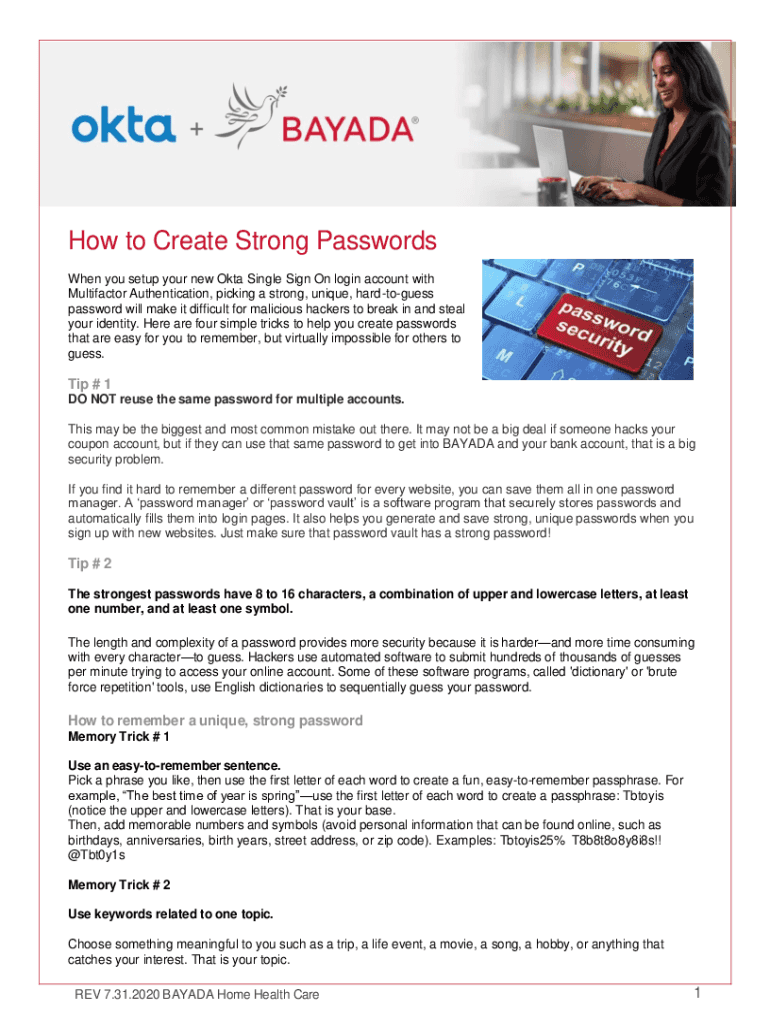 okta + BAYADA®

How to Create Strong Passwords

When you setup your new Okta Single Sign On login account with Multifactor Authentication, picking a strong, unique, hard-to-guess password will make it difficult for malicious hackers to break in and steal your identity. Here are four simple tricks to help you create passwords that are easy for you to remember, but virtually impossible for others to guess.

password security

Tip # 1
DO NOT reuse the same password for multiple accounts.

This may be the biggest and most common mistake out there. It may not be a big deal if someone hacks your coupon account, but if they can use that same password to get into BAYADA and your bank account, that is a big security problem.

If you find it hard to remember a different password for every website, you can save them all in one password manager. A 'password manager' or 'password vault' is a software program that securely stores passwords and automatically fills them into login pages. It also helps you generate and save strong, unique passwords when you sign up with new websites. Just make sure that password vault has a strong password!

Tip # 2

The strongest passwords have 8 to 16 characters, a combination of upper and lowercase letters, at least one number, and at least one symbol.

The length and complexity of a password provides more security because it is harder—and more time consuming with every character—to guess. Hackers use automated software to submit hundreds of thousands of guesses per minute trying to access your online account. Some of these software programs, called 'dictionary' or 'brute force repetition' tools, use English dictionaries to sequentially guess your password.

How to remember a unique, strong password
Memory Trick # 1

Use an easy-to-remember sentence.
Pick a phrase you like, then use the first letter of each word to create a fun, easy-to-remember passphrase. For example, "The best time of year is spring"—use the first letter of each word to create a passphrase: Tbtoyis (notice the upper and lowercase letters). That is your base.
Then, add memorable numbers and symbols (avoid personal information that can be found online, such as birthdays, anniversaries, birth years, street address, or zip code). Examples: Tbtoyis25% T8b8t8o8y8i8s!! @Tbt0y1s

Memory Trick # 2

Use keywords related to one topic.

Choose something meaningful to you such as a trip, a life event, a movie, a song, a hobby, or anything that catches your interest. That is your topic.

REV 7.31.2020 BAYADA Home Health Care

1